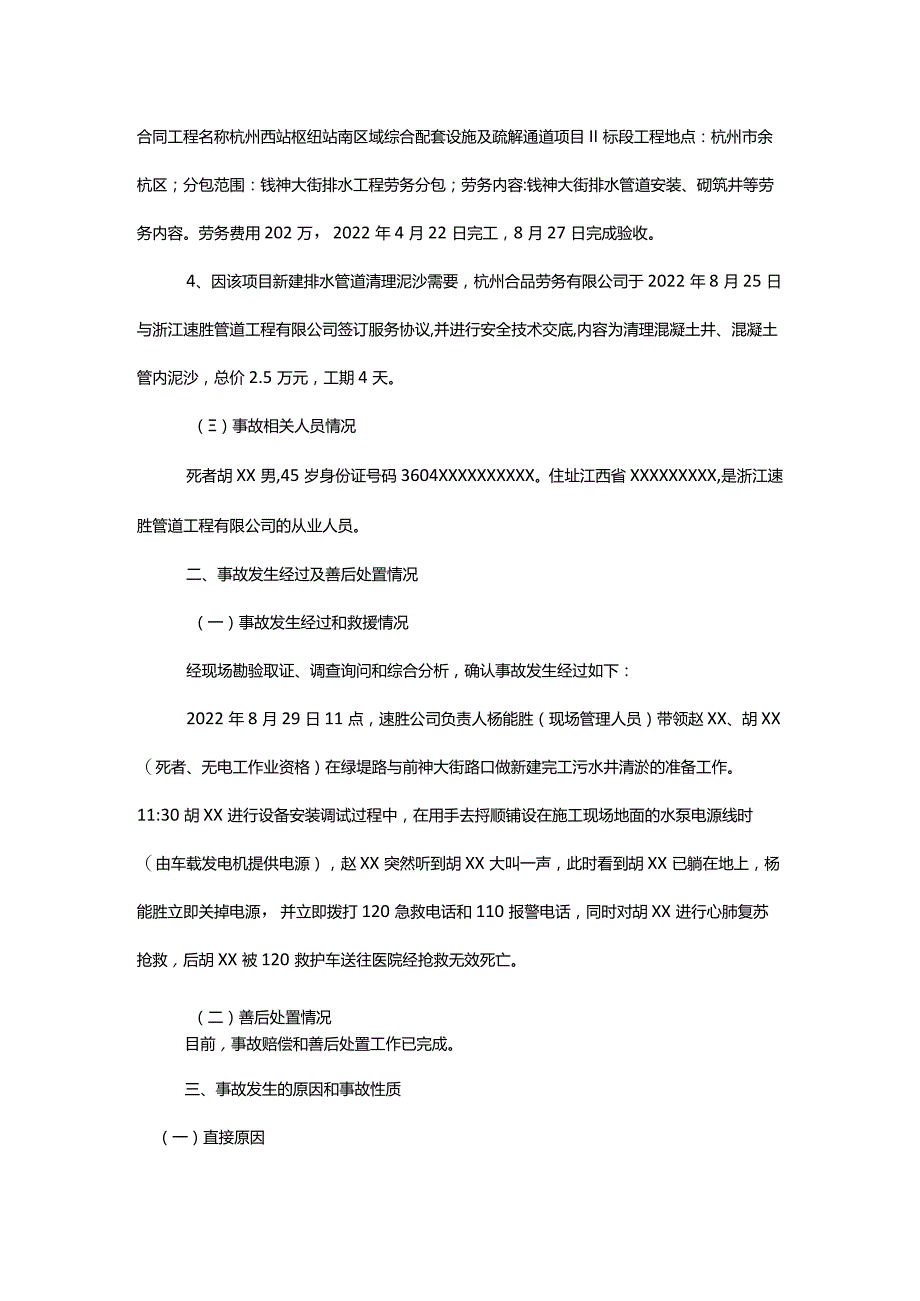 合同工程名称杭州西站枢纽站南区域综合配套设施及疏解通道项目II标段工程地点：杭州市余杭区；分包范围：钱神大街排水工程劳务分包；劳务内容:钱神大街排水管道安装、砌筑井等劳务内容。劳务费用202万，2022年4月22日完工，8月27日完成验收。

4、因该项目新建排水管道清理泥沙需要，杭州合品劳务有限公司于2022年8月25日与浙江速胜管道工程有限公司签订服务协议,并进行安全技术交底,内容为清理混凝土井、混凝土管内泥沙，总价2.5万元，工期4天。

（三）事故相关人员情况

死者胡XX男,45岁身份证号码3604XXXXXXXXXX。住址江西省XXXXXXXXX,是浙江速胜管道工程有限公司的从业人员。

二、事故发生经过及善后处置情况

（一）事故发生经过和救援情况

经现场勘验取证、调查询问和综合分析，确认事故发生经过如下：

2022年8月29日11点，速胜公司负责人杨能胜（现场管理人员）带领赵XX、胡XX（死者、无电工作业资格）在绿堤路与前神大街路口做新建完工污水井清淤的准备工作。11:30胡XX进行设备安装调试过程中，在用手去捋顺铺设在施工现场地面的水泵电源线时（由车载发电机提供电源），赵XX突然听到胡XX大叫一声，此时看到胡XX已躺在地上，杨能胜立即关掉电源，并立即拨打120急救电话和110报警电话，同时对胡XX进行心肺复苏抢救，后胡XX被120救护车送往医院经抢救无效死亡。

（二）善后处置情况
目前，事故赔偿和善后处置工作已完成。

三、事故发生的原因和事故性质

（一）直接原因